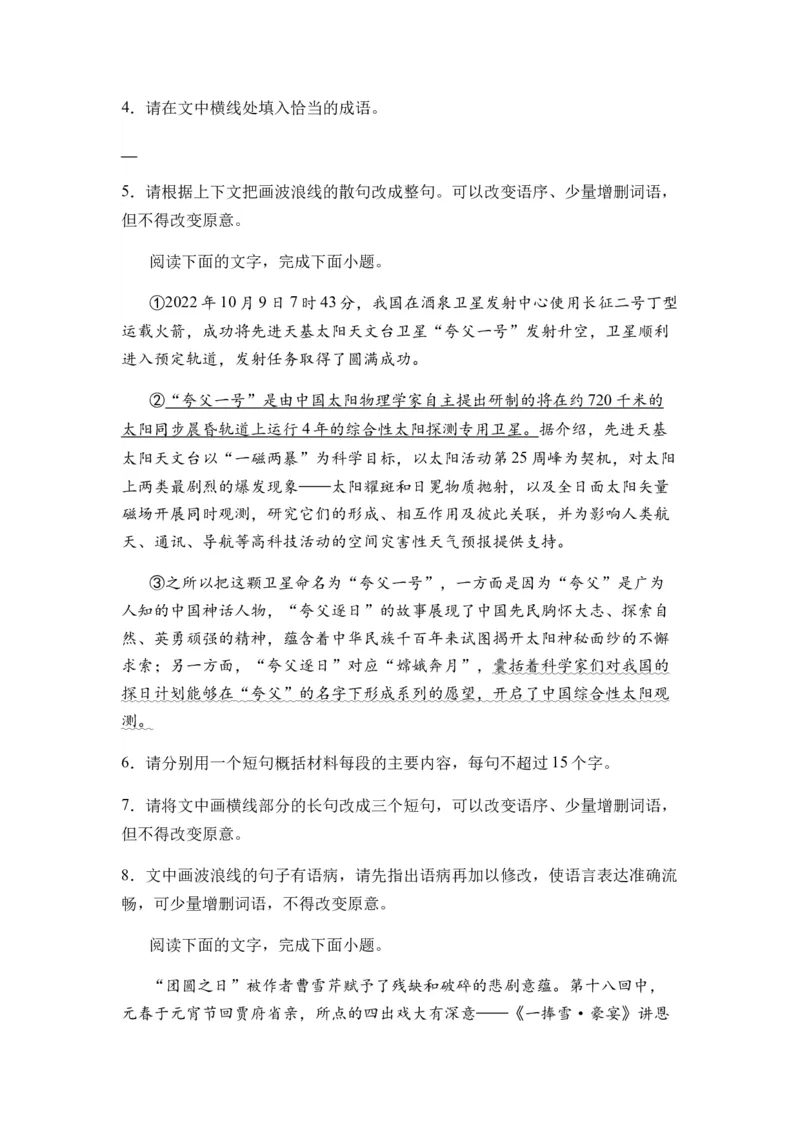 4．请在文中横线处填入恰当的成语。

—

5．请根据上下文把画波浪线的散句改成整句。可以改变语序、少量增删词语，但不得改变原意。

阅读下面的文字，完成下面小题。

①2022年10月9日7时43分，我国在酒泉卫星发射中心使用长征二号丁型运载火箭，成功将先进天基太阳天文台卫星“夸父一号”发射升空，卫星顺利进入预定轨道，发射任务取得了圆满成功。

②“夸父一号”是由中国太阳物理学家自主提出研制的将在约720千米的太阳同步晨昏轨道上运行4年的综合性太阳探测专用卫星。据介绍，先进天基太阳天文台以“一磁两暴”为科学目标，以太阳活动第25周峰为契机，对太阳上两类最剧烈的爆发现象——太阳耀斑和日冕物质抛射，以及全日面太阳矢量磁场开展同时观测，研究它们的形成、相互作用及彼此关联，并为影响人类航天、通讯、导航等高科技活动的空间灾害性天气预报提供支持。

③之所以把这颗卫星命名为“夸父一号”，一方面是因为“夸父”是广为人知的中国神话人物，“夸父逐日”的故事展现了中国先民胸怀大志、探索自然、英勇顽强的精神，蕴含着中华民族千百年来试图揭开太阳神秘面纱的不懈求索；另一方面，“夸父逐日”对应“嫦娥奔月”，囊括着科学家们对我国的探日计划能够在“夸父”的名字下形成系列的愿望，开启了中国综合性太阳观测。

6．请分别用一个短句概括材料每段的主要内容，每句不超过15个字。

7．请将文中画横线部分的长句改成三个短句，可以改变语序、少量增删词语，但不得改变原意。

8．文中画波浪线的句子有语病，请先指出语病再加以修改，使语言表达准确流畅，可少量增删词语，不得改变原意。

阅读下面的文字，完成下面小题。

“团圆之日”被作者曹雪芹赋予了残缺和破碎的悲剧意蕴。第十八回中，元春于元宵节回贾府省亲，所点的四出戏大有深意——《一捧雪·豪宴》讲恩